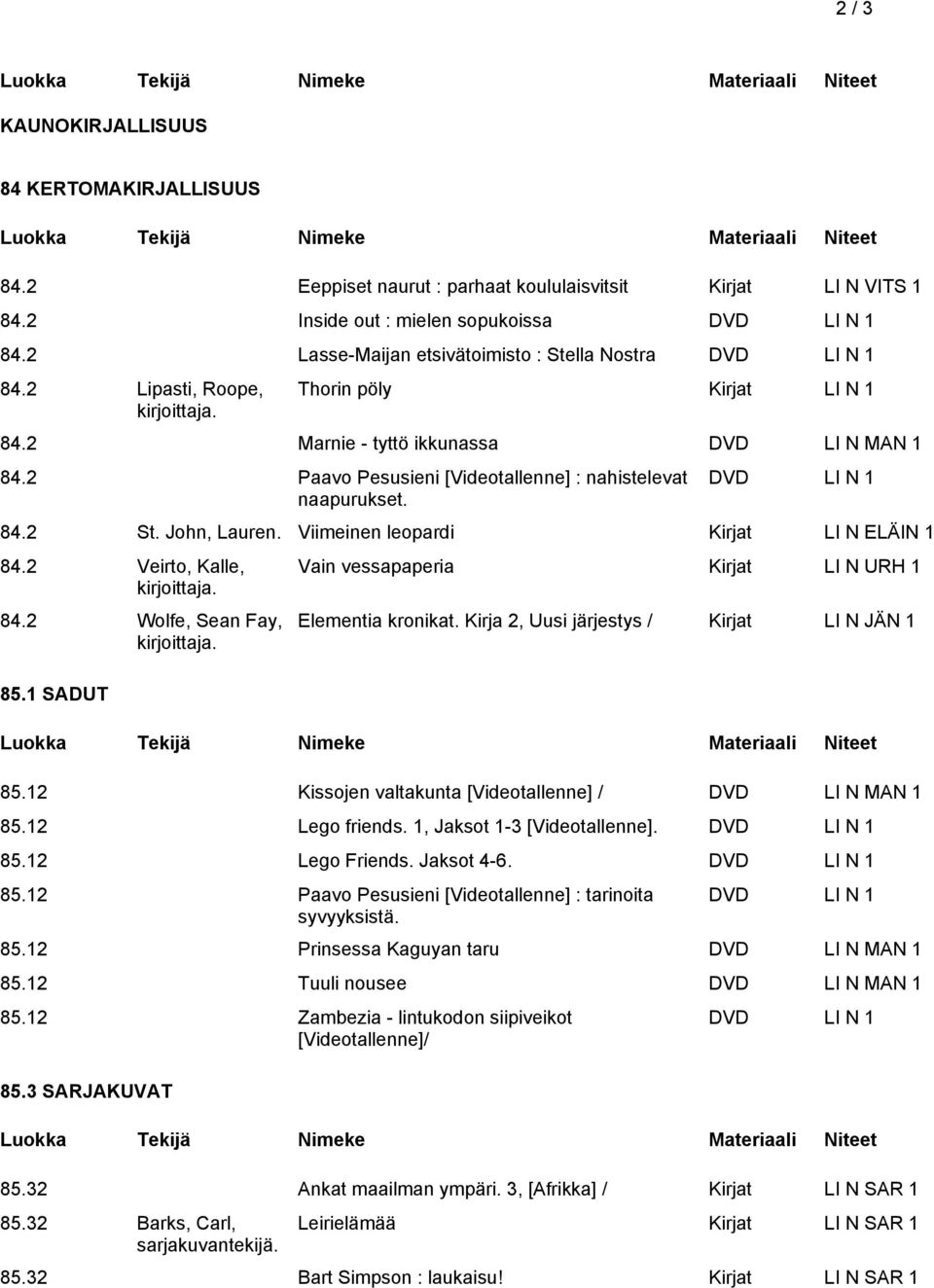 2 / 3

| Luokka | Tekijä | Nimeke | Materiaali | Niteet |
|---|---|---|---|---|

KAUNOKIRJALLISUUS

84 KERTOMAKIRJALLISUUS

| Luokka | Tekijä | Nimeke | Materiaali | Niteet |
|---|---|---|---|---|
| 84.2 | | Eeppiset naurut : parhaat koululaisvitsit | Kirjat | LI N VITS 1 |
| 84.2 | | Inside out : mielen sopukoissa | DVD | LI N 1 |
| 84.2 | | Lasse-Maijan etsivätoimisto : Stella Nostra | DVD | LI N 1 |
| 84.2 | Lipasti, Roope, kirjoittaja. | Thorin pöly | Kirjat | LI N 1 |
| 84.2 | | Marnie - tyttö ikkunassa | DVD | LI N MAN 1 |
| 84.2 | | Paavo Pesusieni [Videotallenne] : nahistelevat naapurukset. | DVD | LI N 1 |
| 84.2 | St. John, Lauren. | Viimeinen leopardi | Kirjat | LI N ELÄIN 1 |
| 84.2 | Veirto, Kalle, kirjoittaja. | Vain vessapaperia | Kirjat | LI N URH 1 |
| 84.2 | Wolfe, Sean Fay, kirjoittaja. | Elementia kronikat. Kirja 2, Uusi järjestys / | Kirjat | LI N JÄN 1 |

85.1 SADUT

| Luokka | Tekijä | Nimeke | Materiaali | Niteet |
|---|---|---|---|---|
| 85.12 | | Kissojen valtakunta [Videotallenne] / | DVD | LI N MAN 1 |
| 85.12 | | Lego friends. 1, Jaksot 1-3 [Videotallenne]. | DVD | LI N 1 |
| 85.12 | | Lego Friends. Jaksot 4-6. | DVD | LI N 1 |
| 85.12 | | Paavo Pesusieni [Videotallenne] : tarinoita syvyyksistä. | DVD | LI N 1 |
| 85.12 | | Prinsessa Kaguyan taru | DVD | LI N MAN 1 |
| 85.12 | | Tuuli nousee | DVD | LI N MAN 1 |
| 85.12 | | Zambezia - lintukodon siipiveikot [Videotallenne]/ | DVD | LI N 1 |

85.3 SARJAKUVAT

| Luokka | Tekijä | Nimeke | Materiaali | Niteet |
|---|---|---|---|---|
| 85.32 | | Ankat maailman ympäri. 3, [Afrikka] / | Kirjat | LI N SAR 1 |
| 85.32 | Barks, Carl, sarjakuvantekijä. | Leirielämää | Kirjat | LI N SAR 1 |
| 85.32 | | Bart Simpson : laukaisu! | Kirjat | LI N SAR 1 |